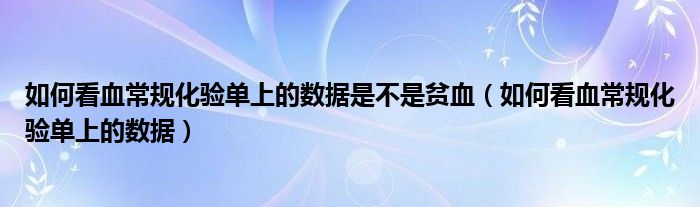 如何看血常规化验单上的数据是不是贫血（如何看血常规化验单上的数据）